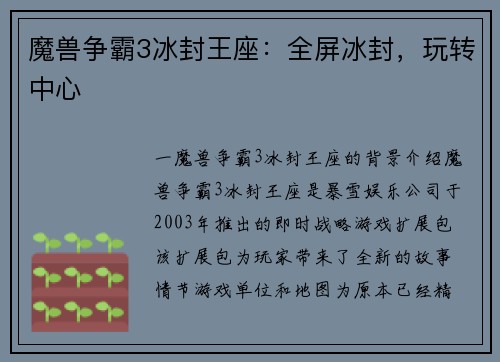 魔兽争霸3冰封王座：全屏冰封，玩转中心

一魔兽争霸3冰封王座的背景介绍魔兽争霸3冰封王座是暴雪娱乐公司于2003年推出的即时战略游戏扩展包该扩展包为玩家带来了全新的故事情节游戏单位和地图为原本已经精